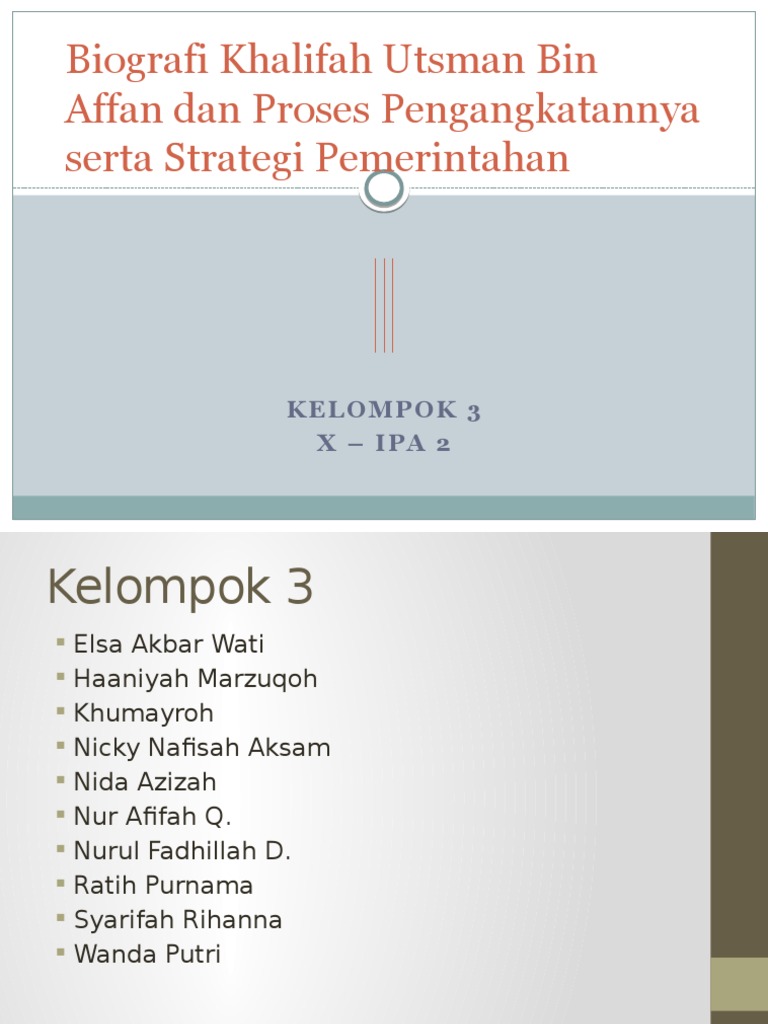 Biografi Khalifah Utsman Bin Affan dan Proses Pengangkatannya serta Strategi Pemerintahan

KELOMPOK 3
X – IPA 2

Kelompok 3

• Elsa Akbar Wati
• Haaniyah Marzuqoh
• Khumayroh
• Nicky Nafisah Aksam
• Nida Azizah
• Nur Afifah Q.
• Nurul Fadhillah D.
• Ratih Purnama
• Syarifah Rihanna
• Wanda Putri